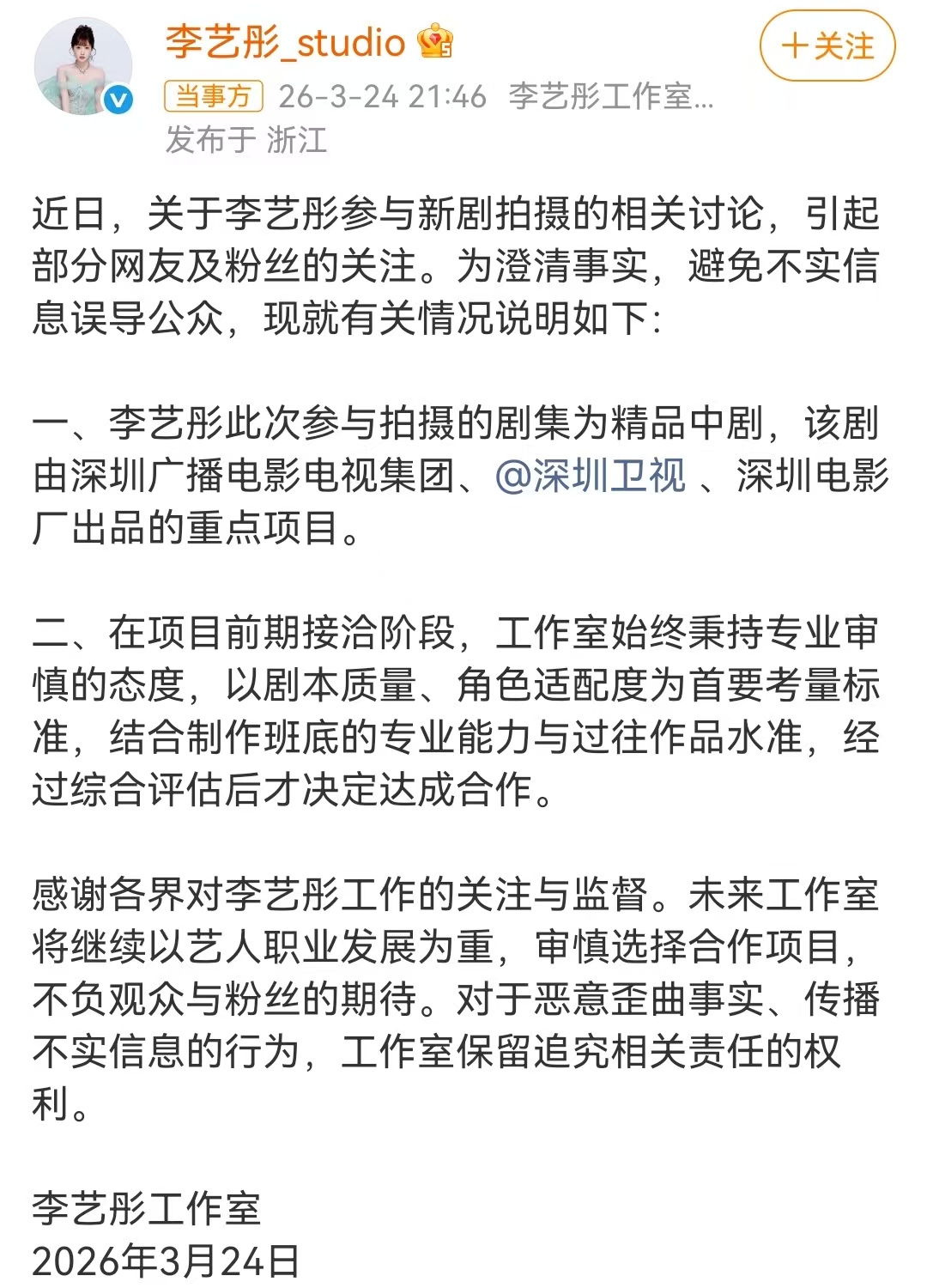 李艺彤_studio

+关注

当事方 26-3-24 21:46 李艺彤工作室...
发布于 浙江

近日，关于李艺彤参与新剧拍摄的相关讨论，引起部分网友及粉丝的关注。为澄清事实，避免不实信息误导公众，现就有关情况说明如下：

一、李艺彤此次参与拍摄的剧集为精品中剧，该剧由深圳广播电影电视集团、@深圳卫视 、深圳电影厂出品的重点项目。

二、在项目前期接洽阶段，工作室始终秉持专业审慎的态度，以剧本质量、角色适配度为首要考量标准，结合制作班底的专业能力与过往作品水准，经过综合评估后才决定达成合作。

感谢各界对李艺彤工作的关注与监督。未来工作室将继续以艺人职业发展为重，审慎选择合作项目，不负观众与粉丝的期待。对于恶意歪曲事实、传播不实信息的行为，工作室保留追究相关责任的权利。

李艺彤工作室
2026年3月24日